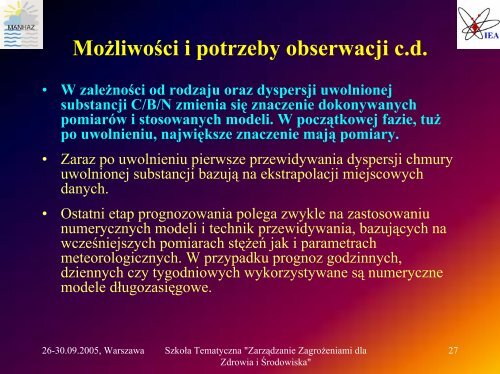 MANHAZ

IEA

Możliwości i potrzeby obserwacji c.d.

• W zależności od rodzaju oraz dyspersji uwolnionej substancji C/B/N zmienia się znaczenie dokonywanych pomiarów i stosowanych modeli. W początkowej fazie, tuż po uwolnieniu, największe znaczenie mają pomiary.

• Zaraz po uwolnieniu pierwsze przewidywania dyspersji chmury uwolnionej substancji bazują na ekstrapolacji miejscowych danych.

• Ostatni etap prognozowania polega zwykle na zastosowaniu numerycznych modeli i technik przewidywania, bazujących na wcześniejszych pomiarach stężeń jak i parametrach meteorologicznych. W przypadku prognoz godzinnych, dziennych czy tygodniowych wykorzystywane są numeryczne modele długozasięgowe.

26-30.09.2005, Warszawa

Szkoła Tematyczna "Zarządzanie Zagrożeniami dla Zdrowia i Środowiska"

27